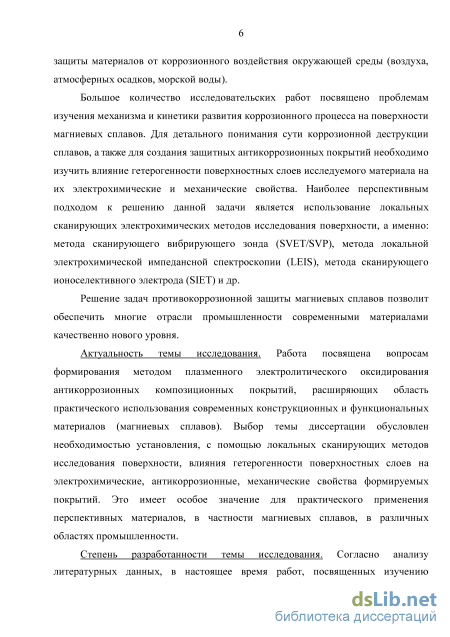 6

защиты материалов от коррозионного воздействия окружающей среды (воздуха, атмосферных осадков, морской воды).

Большое количество исследовательских работ посвящено проблемам изучения механизма и кинетики развития коррозионного процесса на поверхности магниевых сплавов. Для детального понимания сути коррозионной деструкции сплавов, а также для создания защитных антикоррозионных покрытий необходимо изучить влияние гетерогенности поверхностных слоев исследуемого материала на их электрохимические и механические свойства. Наиболее перспективным подходом к решению данной задачи является использование локальных сканирующих электрохимических методов исследования поверхности, а именно: метода сканирующего вибрирующего зонда (SVET/SVP), метода локальной электрохимической импедансной спектроскопии (LEIS), метода сканирующего ионоселективного электрода (SIET) и др.

Решение задач противокоррозионной защиты магниевых сплавов позволит обеспечить многие отрасли промышленности современными материалами качественно нового уровня.

Актуальность темы исследования. Работа посвящена вопросам формирования методом плазменного электролитического оксидирования антикоррозионных композиционных покрытий, расширяющих область практического использования современных конструкционных и функциональных материалов (магниевых сплавов). Выбор темы диссертации обусловлен необходимостью установления, с помощью локальных сканирующих методов исследования поверхности, влияния гетерогенности поверхностных слоев на электрохимические, антикоррозионные, механические свойства формируемых покрытий. Это имеет особое значение для практического применения перспективных материалов, в частности магниевых сплавов, в различных областях промышленности.

Степень разработанности темы исследования. Согласно анализу литературных данных, в настоящее время работ, посвященных изучению

dsLib.net
библиотека диссертаций